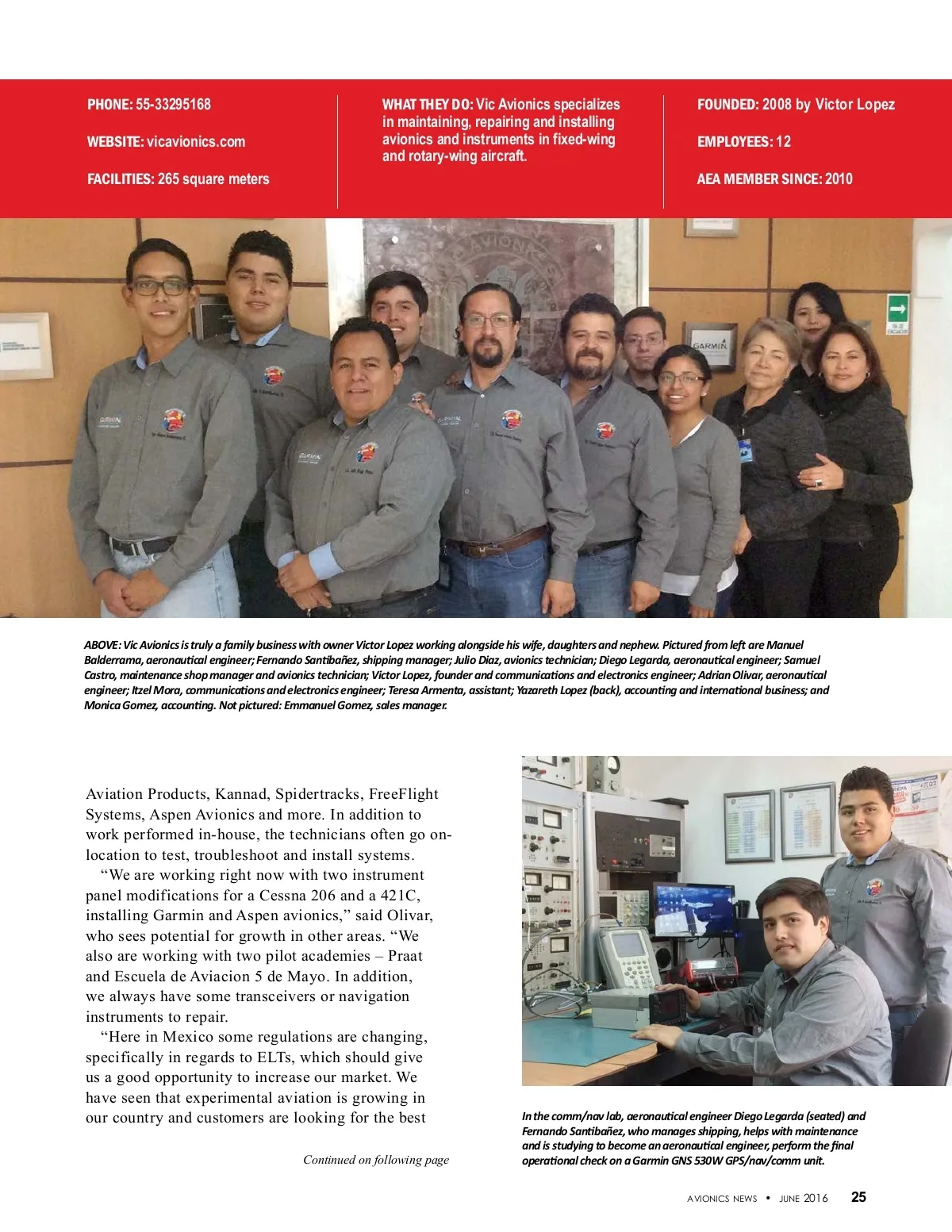 PHONE: 55-33295168

WEBSITE: vicavionics.com

FACILITIES: 265 square meters

WHAT THEY DO: Vic Avionics specializes in maintaining, repairing and installing avionics and instruments in fixed-wing and rotary-wing aircraft.

FOUNDED: 2008 by Victor Lopez

EMPLOYEES: 12

AEA MEMBER SINCE: 2010

GARMIN

ABOVE: Vic Avionics is truly a family business with owner Victor Lopez working alongside his wife, daughters and nephew. Pictured from left are Manuel Balderrama, aeronautical engineer; Fernando Santibañez, shipping manager; Julio Diaz, avionics technician; Diego Legarda, aeronautical engineer; Samuel Castro, maintenance shop manager and avionics technician; Victor Lopez, founder and communications and electronics engineer; Adrian Olivar, aeronautical engineer; Itzel Mora, communications and electronics engineer; Teresa Armenta, assistant; Yazareth Lopez (back), accounting and international business; and Monica Gomez, accounting. Not pictured: Emmanuel Gomez, sales manager.

Aviation Products, Kannad, Spidertracks, FreeFlight Systems, Aspen Avionics and more. In addition to work performed in-house, the technicians often go on-location to test, troubleshoot and install systems.

“We are working right now with two instrument panel modifications for a Cessna 206 and a 421C, installing Garmin and Aspen avionics,” said Olivar, who sees potential for growth in other areas. “We also are working with two pilot academies – Praat and Escuela de Aviacion 5 de Mayo. In addition, we always have some transceivers or navigation instruments to repair.

“Here in Mexico some regulations are changing, specifically in regards to ELTs, which should give us a good opportunity to increase our market. We have seen that experimental aviation is growing in our country and customers are looking for the best

Continued on following page

In the comm/nav lab, aeronautical engineer Diego Legarda (seated) and Fernando Santibañez, who manages shipping, helps with maintenance and is studying to become an aeronautical engineer, perform the final operational check on a Garmin GNS 530W GPS/nav/comm unit.

AVIONICS NEWS • JUNE 2016 25